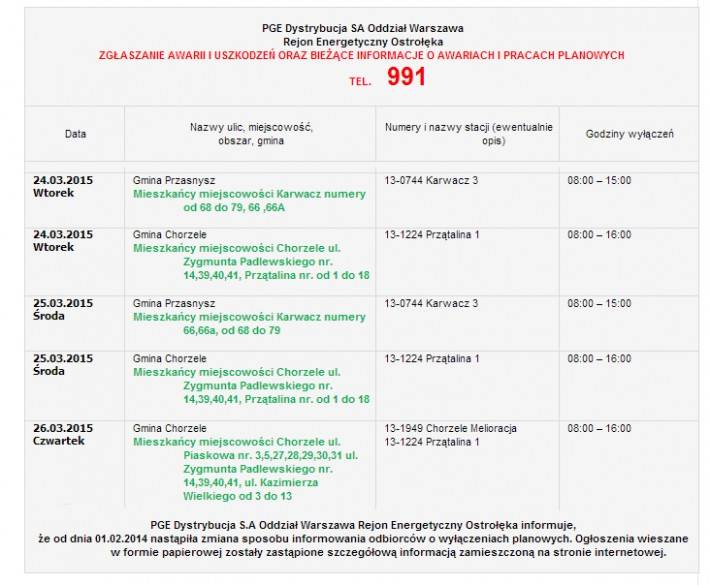 PGE Dystrybucja SA Oddział Warszawa
Rejon Energetyczny Ostrołęka
ZGŁASZANIE AWARII I USZKODZEŃ ORAZ BIEŻĄCE INFORMACJE O AWARIACH I PRACACH PLANOWYCH
TEL. 991

| Data | Nazwy ulic, miejscowość, obszar, gmina | Numery i nazwy stacji (ewentualnie opis) | Godziny wyłączeń |
|---|---|---|---|
| 24.03.2015 Wtorek | Gmina Przasnysz Mieszkańcy miejscowości Karwacz numery od 68 do 79, 66 ,66A | 13-0744 Karwacz 3 | 08:00 – 15:00 |
| 24.03.2015 Wtorek | Gmina Chorzele Mieszkańcy miejscowości Chorzele ul. Zygmunta Padlewskiego nr. 14,39,40,41, Przątalina nr. od 1 do 18 | 13-1224 Przątalina 1 | 08:00 – 16:00 |
| 25.03.2015 Środa | Gmina Przasnysz Mieszkańcy miejscowości Karwacz numery 66,66a, od 68 do 79 | 13-0744 Karwacz 3 | 08:00 – 15:00 |
| 25.03.2015 Środa | Gmina Chorzele Mieszkańcy miejscowości Chorzele ul. Zygmunta Padlewskiego nr. 14,39,40,41, Przątalina nr. od 1 do 18 | 13-1224 Przątalina 1 | 08:00 – 16:00 |
| 26.03.2015 Czwartek | Gmina Chorzele Mieszkańcy miejscowości Chorzele ul. Piaskowa nr. 3,5,27,28,29,30,31 ul. Zygmunta Padlewskiego nr. 14,39,40,41, ul. Kazimierza Wielkiego od 3 do 13 | 13-1949 Chorzele Melioracja 13-1224 Przątalina 1 | 08:00 – 16:00 |

PGE Dystrybucja S.A Oddział Warszawa Rejon Energetyczny Ostrołęka informuje, że od dnia 01.02.2014 nastąpiła zmiana sposobu informowania odbiorców o wyłączeniach planowych. Ogłoszenia wieszane w formie papierowej zostały zastąpione szczegółową informacją zamieszczoną na stronie internetowej.